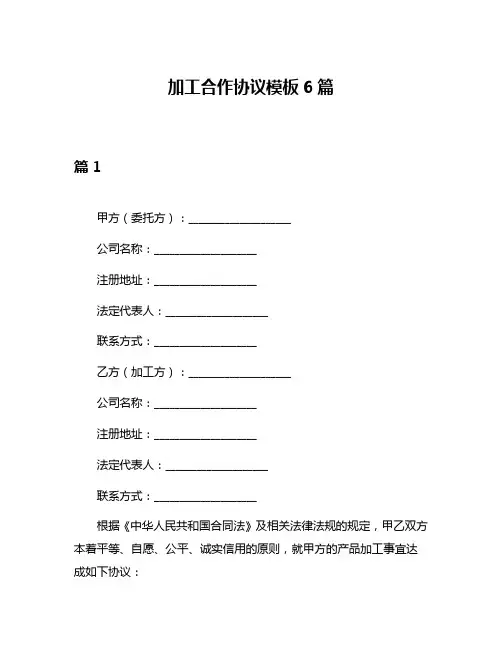 加工合作协议模板 6 篇

篇 1

甲方（委托方）：__________________

公司名称：__________________

注册地址：__________________

法定代表人：__________________

联系方式：__________________

乙方（加工方）：__________________

公司名称：__________________

注册地址：__________________

法定代表人：__________________

联系方式：__________________

根据《中华人民共和国合同法》及相关法律法规的规定，甲乙双方本着平等、自愿、公平、诚实信用的原则，就甲方的产品加工事宜达成如下协议：